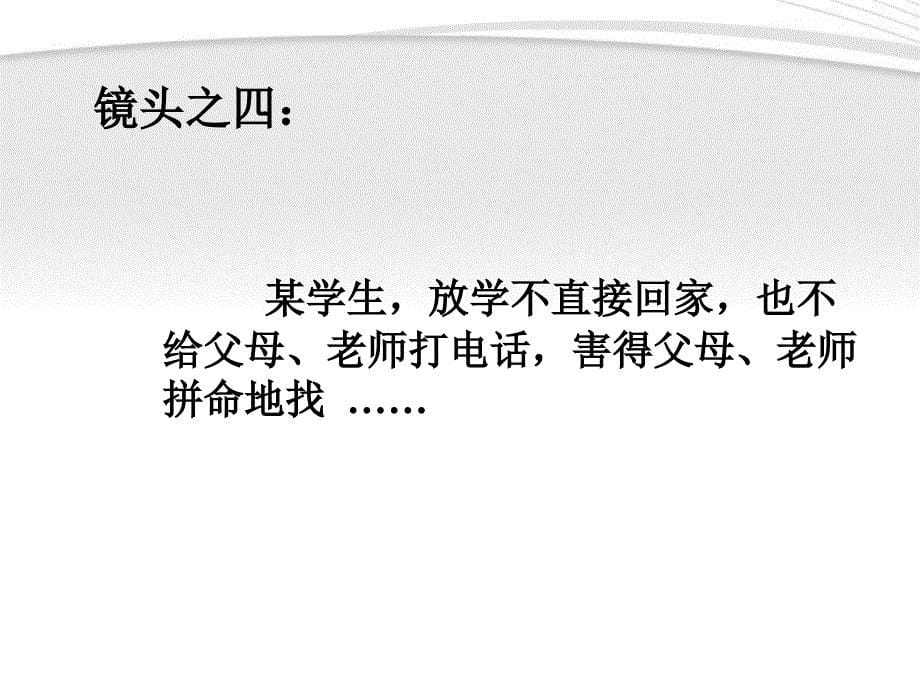 镜头之四：

某学生，放学不直接回家，也不给父母、老师打电话，害得父母、老师拼命地找 ……